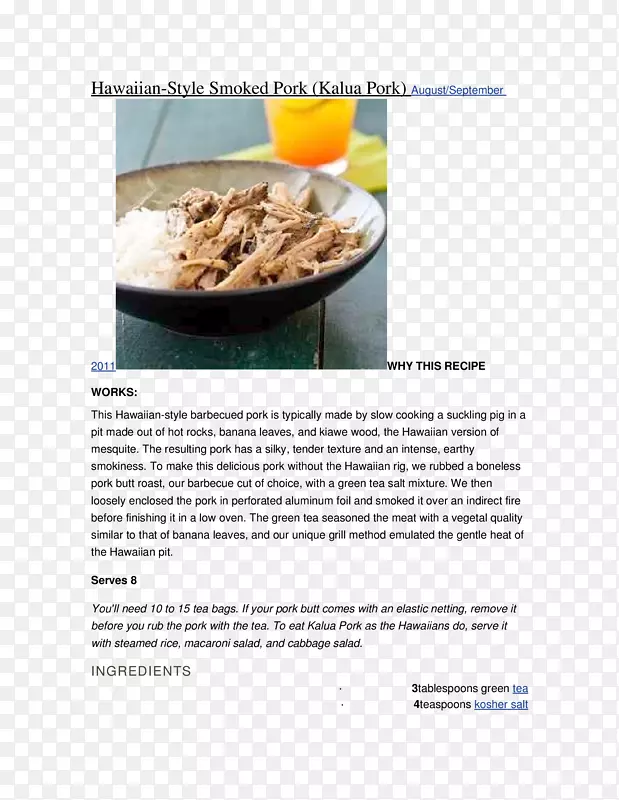 Hawaiian-Style Smoked Pork (Kalua Pork) August/September 2011 WHY THIS RECIPE WORKS:

This Hawaiian-style barbecued pork is typically made by slow cooking a suckling pig in a pit made out of hot rocks, banana leaves, and kiawe wood, the Hawaiian version of mesquite. The resulting pork has a silky, tender texture and an intense, earthy smokiness. To make this delicious pork without the Hawaiian rig, we rubbed a boneless pork butt roast, our barbecue cut of choice, with a green tea salt mixture. We then loosely enclosed the pork in perforated aluminum foil and smoked it over an indirect fire before finishing it in a low oven. The green tea seasoned the meat with a vegetal quality similar to that of banana leaves, and our unique grill method emulated the gentle heat of the Hawaiian pit.

Serves 8

You'll need 10 to 15 tea bags. If your pork butt comes with an elastic netting, remove it before you rub the pork with the tea. To eat Kalua Pork as the Hawaiians do, serve it with steamed rice, macaroni salad, and cabbage salad.

INGREDIENTS

· 3tablespoons green tea
· 4teaspoons kosher salt